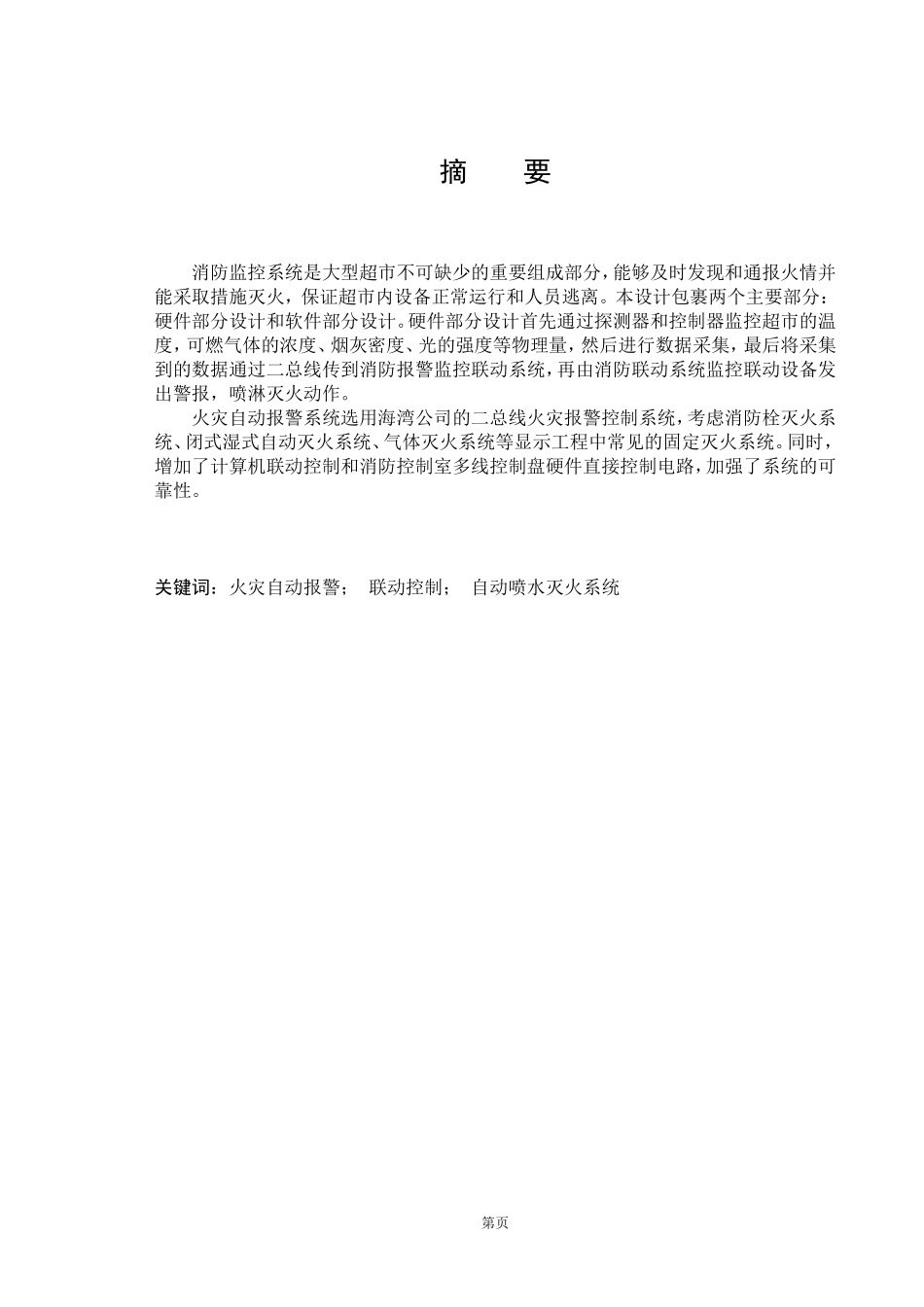 摘　要

消防监控系统是大型超市不可缺少的重要组成部分，能够及时发现和通报火情并能采取措施灭火，保证超市内设备正常运行和人员逃离。本设计包裹两个主要部分：硬件部分设计和软件部分设计。硬件部分设计首先通过探测器和控制器监控超市的温度，可燃气体的浓度、烟灰密度、光的强度等物理量，然后进行数据采集，最后将采集到的数据通过二总线传到消防报警监控联动系统，再由消防联动系统监控联动设备发出警报，喷淋灭火动作。

火灾自动报警系统选用海湾公司的二总线火灾报警控制系统，考虑消防栓灭火系统、闭式湿式自动灭火系统、气体灭火系统等显示工程中常见的固定灭火系统。同时，增加了计算机联动控制和消防控制室多线控制盘硬件直接控制电路，加强了系统的可靠性。

关键词：火灾自动报警；　联动控制；　自动喷水灭火系统

第页